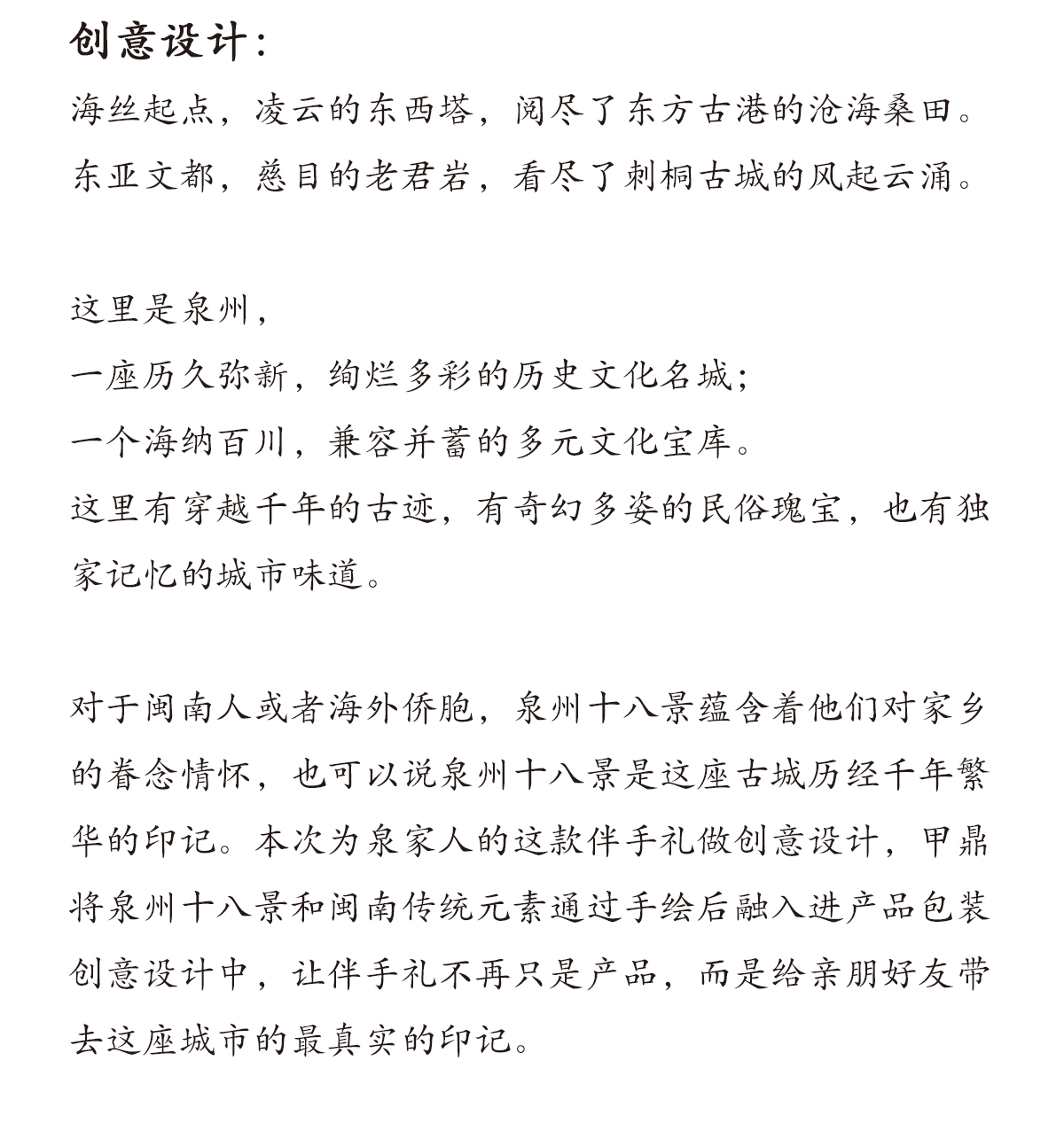 创意设计：

海丝起点，凌云的东西塔，阅尽了东方古港的沧海桑田。
东亚文都，慈目的老君岩，看尽了刺桐古城的风起云涌。

这里是泉州，
一座历久弥新，绚烂多彩的历史文化名城；
一个海纳百川，兼容并蓄的多元文化宝库。
这里有穿越千年的古迹，有奇幻多姿的民俗瑰宝，也有独家记忆的城市味道。

对于闽南人或者海外侨胞，泉州十八景蕴含着他们对家乡的眷念情怀，也可以说泉州十八景是这座古城历经千年繁华的印记。本次为泉家人的这款伴手礼做创意设计，甲鼎将泉州十八景和闽南传统元素通过手绘后融入进产品包装创意设计中，让伴手礼不再只是产品，而是给亲朋好友带去这座城市的最真实的印记。